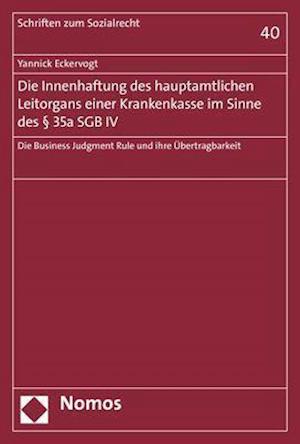 Schriften zum Sozialrecht

40

Yannick Eckervogt

Die Innenhaftung des hauptamtlichen Leitorgans einer Krankenkasse im Sinne des § 35a SGB IV

Die Business Judgment Rule und ihre Übertragbarkeit

Nomos